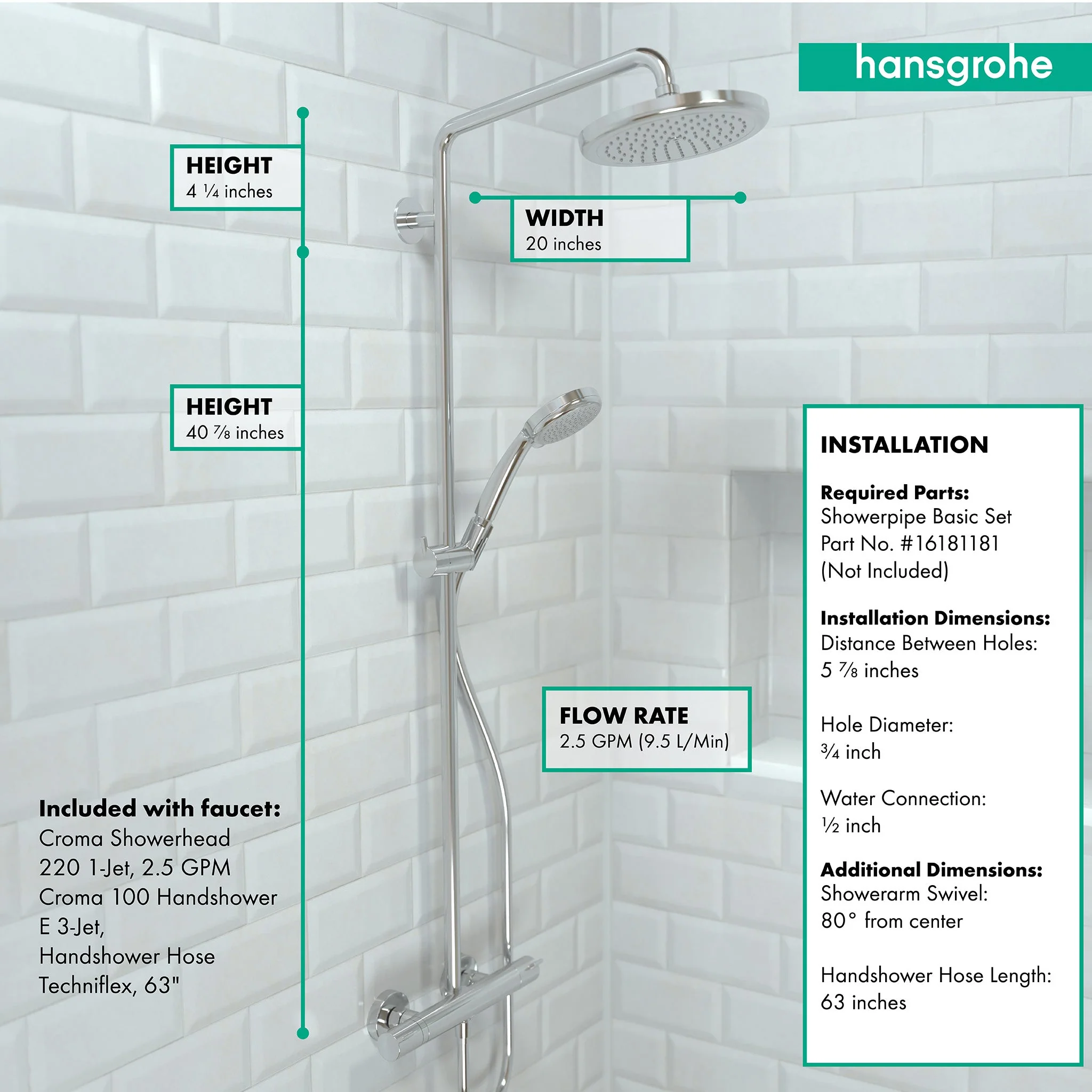 hansgrohe

HEIGHT
4 ¼ inches

WIDTH
20 inches

HEIGHT
40 ⅞ inches

FLOW RATE
2.5 GPM (9.5 L/Min)

Included with faucet:
Croma Showerhead 220 1-Jet, 2.5 GPM
Croma 100 Handshower E 3-Jet,
Handshower Hose Techniflex, 63"

INSTALLATION

Required Parts:
Showerpipe Basic Set Part No. #16181181 (Not Included)

Installation Dimensions:
Distance Between Holes:
5 ⅞ inches

Hole Diameter:
¾ inch

Water Connection:
½ inch

Additional Dimensions:
Showerarm Swivel:
80° from center

Handshower Hose Length:
63 inches